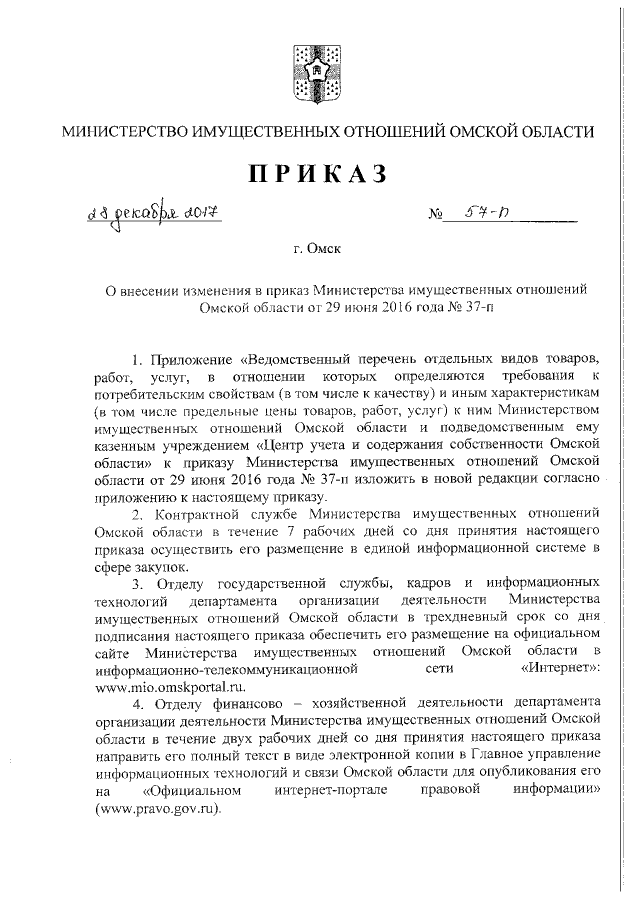 МИНИСТЕРСТВО ИМУЩЕСТВЕННЫХ ОТНОШЕНИЙ ОМСКОЙ ОБЛАСТИ

ПРИКАЗ

28 декабря 2017 № 57-п

г. Омск

О внесении изменения в приказ Министерства имущественных отношений Омской области от 29 июня 2016 года № 37-п

1. Приложение «Ведомственный перечень отдельных видов товаров, работ, услуг, в отношении которых определяются требования к потребительским свойствам (в том числе к качеству) и иным характеристикам (в том числе предельные цены товаров, работ, услуг) к ним Министерством имущественных отношений Омской области и подведомственным ему казенным учреждением «Центр учета и содержания собственности Омской области» к приказу Министерства имущественных отношений Омской области от 29 июня 2016 года № 37-п изложить в новой редакции согласно приложению к настоящему приказу.

2. Контрактной службе Министерства имущественных отношений Омской области в течение 7 рабочих дней со дня принятия настоящего приказа осуществить его размещение в единой информационной системе в сфере закупок.

3. Отделу государственной службы, кадров и информационных технологий департамента организации деятельности Министерства имущественных отношений Омской области в трехдневный срок со дня подписания настоящего приказа обеспечить его размещение на официальном сайте Министерства имущественных отношений Омской области в информационно-телекоммуникационной сети «Интернет»: www.mio.omskportal.ru.

4. Отделу финансово – хозяйственной деятельности департамента организации деятельности Министерства имущественных отношений Омской области в течение двух рабочих дней со дня принятия настоящего приказа направить его полный текст в виде электронной копии в Главное управление информационных технологий и связи Омской области для опубликования его на «Официальном интернет-портале правовой информации» (www.pravo.gov.ru).